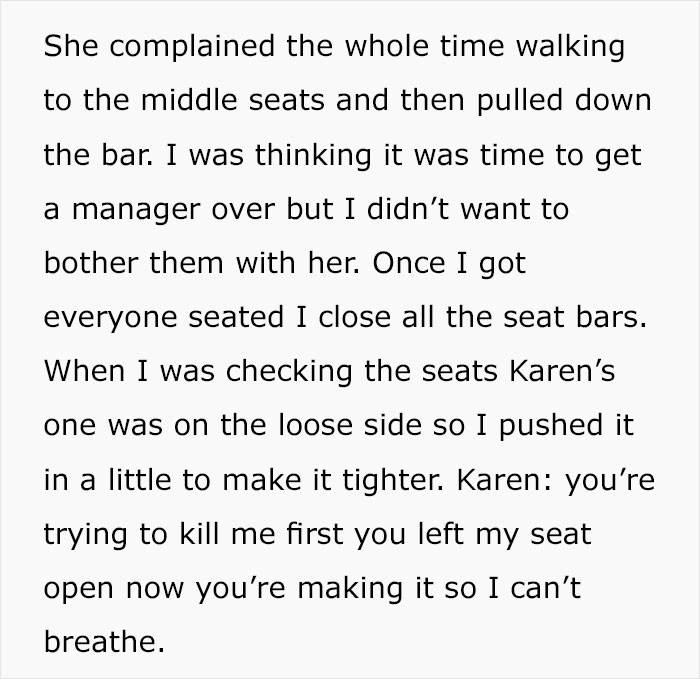 She complained the whole time walking to the middle seats and then pulled down the bar. I was thinking it was time to get a manager over but I didn’t want to bother them with her. Once I got everyone seated I close all the seat bars. When I was checking the seats Karen’s one was on the loose side so I pushed it in a little to make it tighter. Karen: you’re trying to kill me first you left my seat open now you’re making it so I can’t breathe.